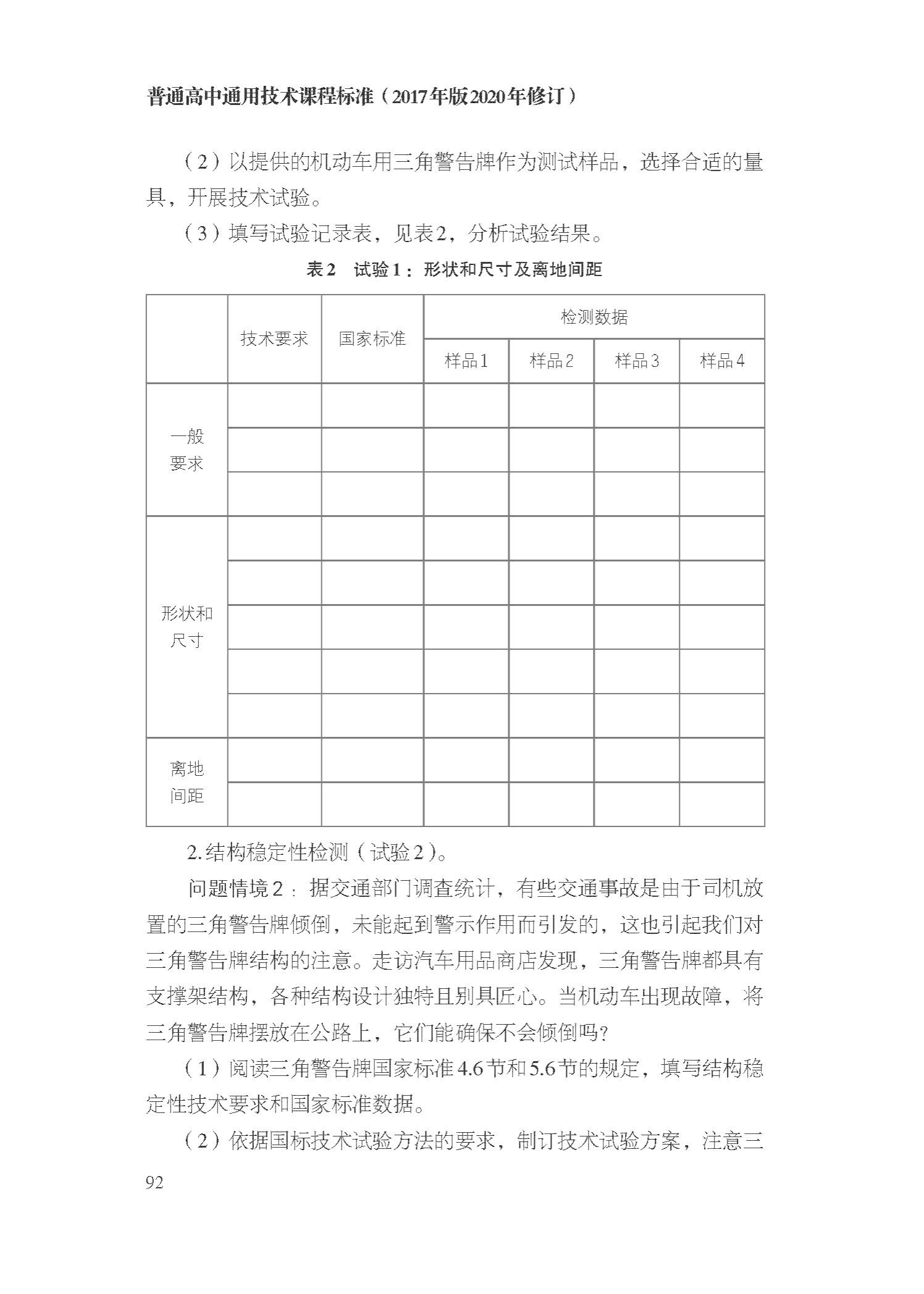 普通高中通用技术课程标准（2017年版2020年修订）

（2）以提供的机动车用三角警告牌作为测试样品，选择合适的量具，开展技术试验。

（3）填写试验记录表，见表2，分析试验结果。

表2　试验1：形状和尺寸及离地间距

| | 技术要求 | 国家标准 | 检测数据 | | | |
|---|---|---|---|---|---|---|
| | | | 样品1 | 样品2 | 样品3 | 样品4 |
| 一般要求 | | | | | | |
| | | | | | | |
| | | | | | | |
| 形状和尺寸 | | | | | | |
| | | | | | | |
| | | | | | | |
| | | | | | | |
| | | | | | | |
| 离地间距 | | | | | | |
| | | | | | | |

2.结构稳定性检测（试验2）。

问题情境2：据交通部门调查统计，有些交通事故是由于司机放置的三角警告牌倾倒，未能起到警示作用而引发的，这也引起我们对三角警告牌结构的注意。走访汽车用品商店发现，三角警告牌都具有支撑架结构，各种结构设计独特且别具匠心。当机动车出现故障，将三角警告牌摆放在公路上，它们能确保不会倾倒吗？

（1）阅读三角警告牌国家标准4.6节和5.6节的规定，填写结构稳定性技术要求和国家标准数据。

（2）依据国标技术试验方法的要求，制订技术试验方案，注意三

92